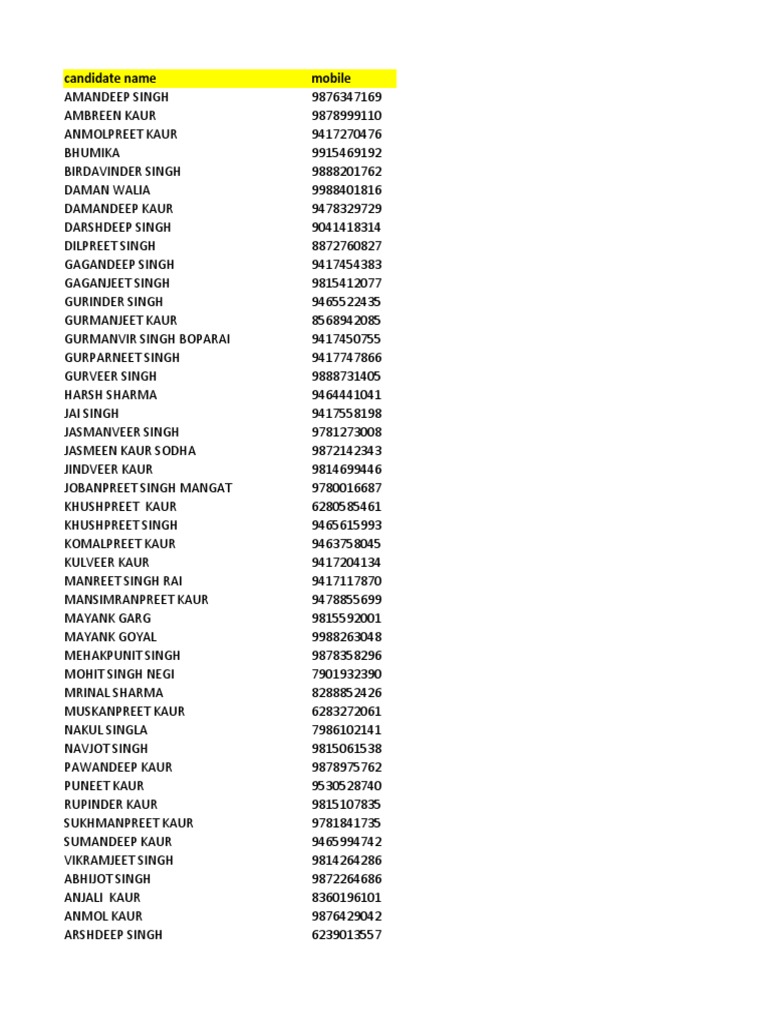 | candidate name | mobile |
|---|---|
| AMANDEEP SINGH | 9876347169 |
| AMBREEN KAUR | 9878999110 |
| ANMOLPREET KAUR | 9417270476 |
| BHUMIKA | 9915469192 |
| BIRDAVINDER SINGH | 9888201762 |
| DAMAN WALIA | 9988401816 |
| DAMANDEEP KAUR | 9478329729 |
| DARSHDEEP SINGH | 9041418314 |
| DILPREET SINGH | 8872760827 |
| GAGANDEEP SINGH | 9417454383 |
| GAGANJEET SINGH | 9815412077 |
| GURINDER SINGH | 9465522435 |
| GURMANJEET KAUR | 8568942085 |
| GURMANVIR SINGH BOPARAI | 9417450755 |
| GURPARNEET SINGH | 9417747866 |
| GURVEER SINGH | 9888731405 |
| HARSH SHARMA | 9464441041 |
| JAI SINGH | 9417558198 |
| JASMANVEER SINGH | 9781273008 |
| JASMEEN KAUR SODHA | 9872142343 |
| JINDVEER KAUR | 9814699446 |
| JOBANPREET SINGH MANGAT | 9780016687 |
| KHUSHPREET KAUR | 6280585461 |
| KHUSHPREET SINGH | 9465615993 |
| KOMALPREET KAUR | 9463758045 |
| KULVEER KAUR | 9417204134 |
| MANREET SINGH RAI | 9417117870 |
| MANSIMRANPREET KAUR | 9478855699 |
| MAYANK GARG | 9815592001 |
| MAYANK GOYAL | 9988263048 |
| MEHAKPUNIT SINGH | 9878358296 |
| MOHIT SINGH NEGI | 7901932390 |
| MRINAL SHARMA | 8288852426 |
| MUSKANPREET KAUR | 6283272061 |
| NAKUL SINGLA | 7986102141 |
| NAVJOT SINGH | 9815061538 |
| PAWANDEEP KAUR | 9878975762 |
| PUNEET KAUR | 9530528740 |
| RUPINDER KAUR | 9815107835 |
| SUKHMANPREET KAUR | 9781841735 |
| SUMANDEEP KAUR | 9465994742 |
| VIKRAMJEET SINGH | 9814264286 |
| ABHIJOT SINGH | 9872264686 |
| ANJALI KAUR | 8360196101 |
| ANMOL KAUR | 9876429042 |
| ARSHDEEP SINGH | 6239013557 |